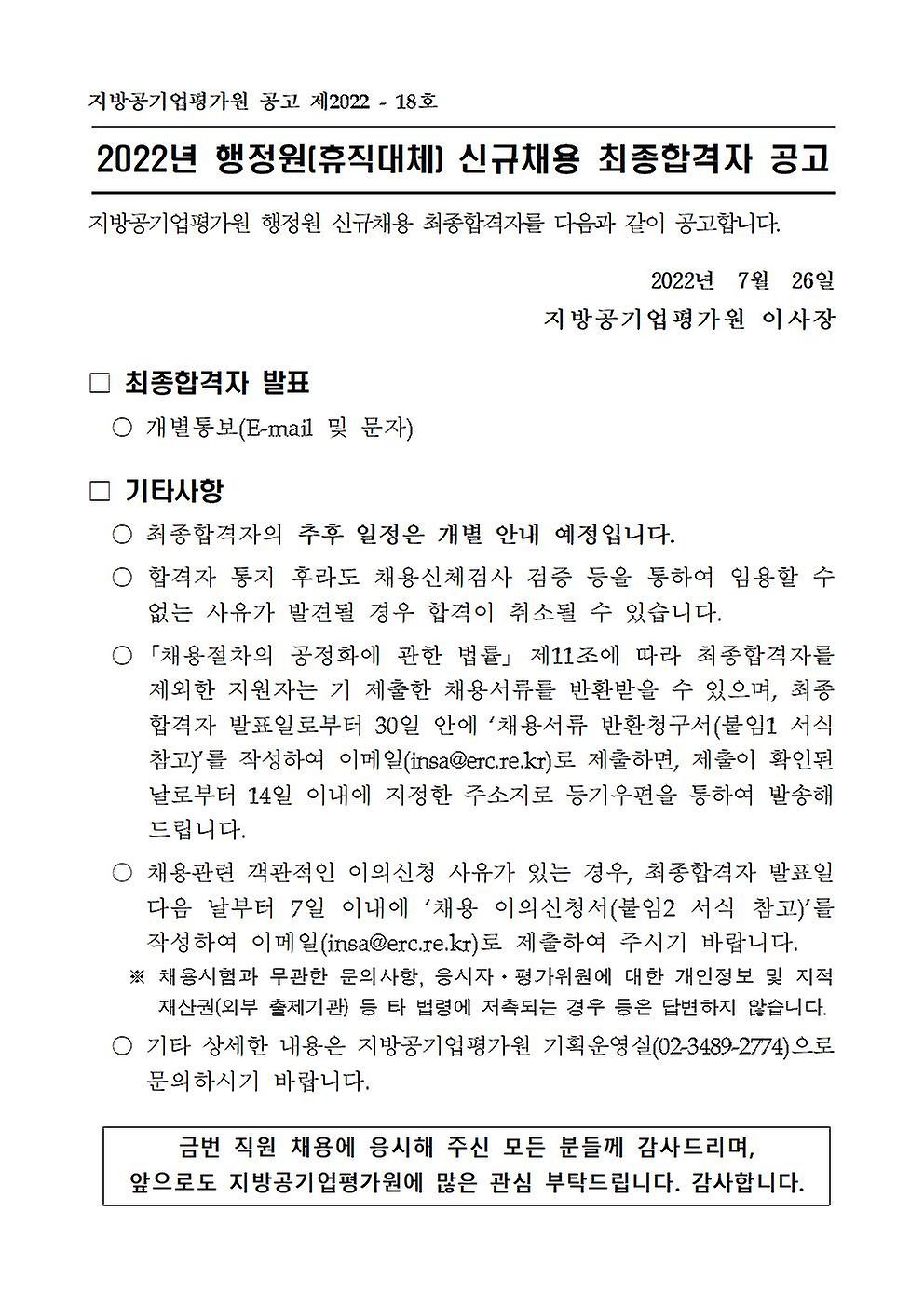 지방공기업평가원 공고 제2022 - 18호

2022년 행정원(휴직대체) 신규채용 최종합격자 공고

지방공기업평가원 행정원 신규채용 최종합격자를 다음과 같이 공고합니다.

2022년 7월 26일

지방공기업평가원 이사장

□ 최종합격자 발표

○ 개별통보(E-mail 및 문자)

□ 기타사항

○ 최종합격자의 추후 일정은 개별 안내 예정입니다.

○ 합격자 통지 후라도 채용신체검사 검증 등을 통하여 임용할 수 없는 사유가 발견될 경우 합격이 취소될 수 있습니다.

○ 「채용절차의 공정화에 관한 법률」 제11조에 따라 최종합격자를 제외한 지원자는 기 제출한 채용서류를 반환받을 수 있으며, 최종 합격자 발표일로부터 30일 안에 '채용서류 반환청구서(붙임1 서식 참고)'를 작성하여 이메일(insa@erc.re.kr)로 제출하면, 제출이 확인된 날로부터 14일 이내에 지정한 주소지로 등기우편을 통하여 발송해 드립니다.

○ 채용관련 객관적인 이의신청 사유가 있는 경우, 최종합격자 발표일 다음 날부터 7일 이내에 '채용 이의신청서(붙임2 서식 참고)'를 작성하여 이메일(insa@erc.re.kr)로 제출하여 주시기 바랍니다.

※ 채용시험과 무관한 문의사항, 응시자・평가위원에 대한 개인정보 및 지적 재산권(외부 출제기관) 등 타 법령에 저촉되는 경우 등은 답변하지 않습니다.

○ 기타 상세한 내용은 지방공기업평가원 기획운영실(02-3489-2774)으로 문의하시기 바랍니다.

금번 직원 채용에 응시해 주신 모든 분들께 감사드리며,
앞으로도 지방공기업평가원에 많은 관심 부탁드립니다. 감사합니다.